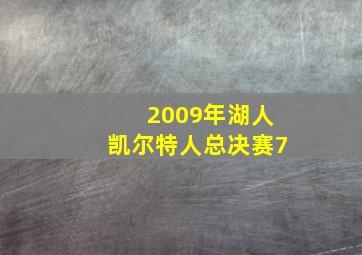 2009年湖人
凯尔特人总决赛7